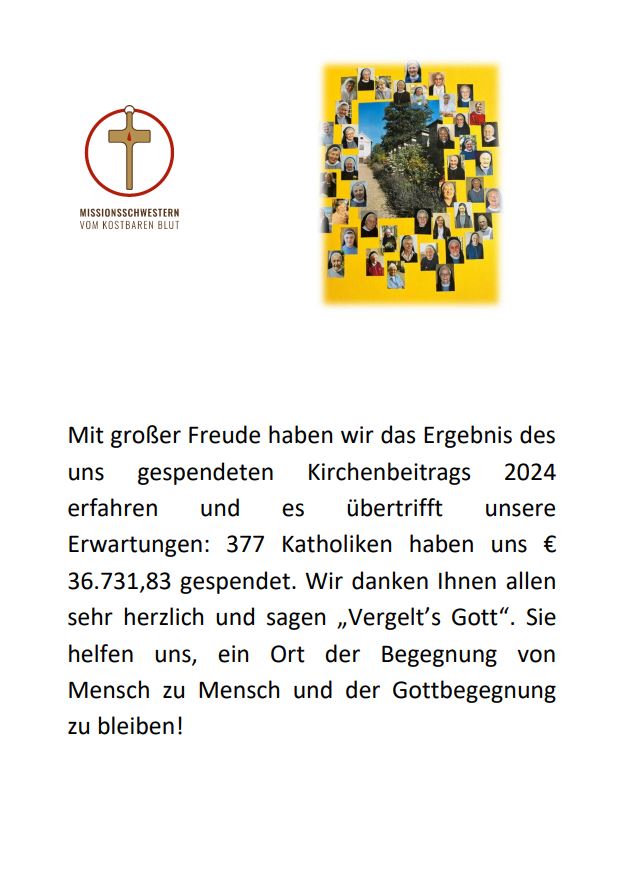 MISSIONSSCHWESTERN
VOM KOSTBAREN BLUT

Mit großer Freude haben wir das Ergebnis des uns gespendeten Kirchenbeitrags 2024 erfahren und es übertrifft unsere Erwartungen: 377 Katholiken haben uns € 36.731,83 gespendet. Wir danken Ihnen allen sehr herzlich und sagen „Vergelt's Gott". Sie helfen uns, ein Ort der Begegnung von Mensch zu Mensch und der Gottbegegnung zu bleiben!